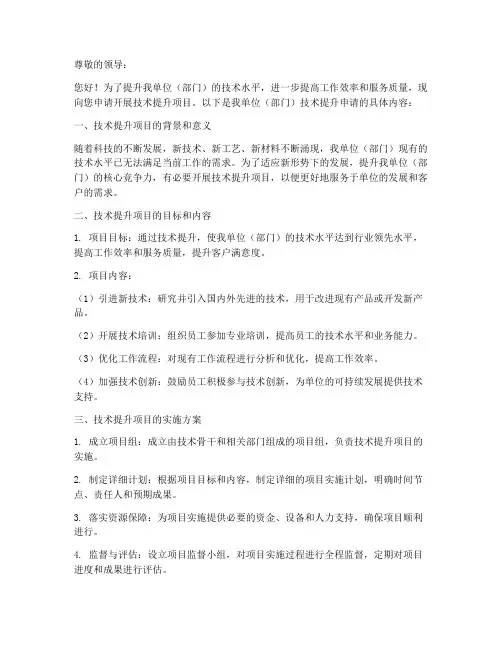 尊敬的领导：

您好！为了提升我单位（部门）的技术水平，进一步提高工作效率和服务质量，现向您申请开展技术提升项目。以下是我单位（部门）技术提升申请的具体内容：

一、技术提升项目的背景和意义

随着科技的不断发展，新技术、新工艺、新材料不断涌现，我单位（部门）现有的技术水平已无法满足当前工作的需求。为了适应新形势下的发展，提升我单位（部门）的核心竞争力，有必要开展技术提升项目，以便更好地服务于单位的发展和客户的需求。

二、技术提升项目的目标和内容

1. 项目目标：通过技术提升，使我单位（部门）的技术水平达到行业领先水平，提高工作效率和服务质量，提升客户满意度。

2. 项目内容：

（1）引进新技术：研究并引入国内外先进的技术，用于改进现有产品或开发新产品。

（2）开展技术培训：组织员工参加专业培训，提高员工的技术水平和业务能力。

（3）优化工作流程：对现有工作流程进行分析和优化，提高工作效率。

（4）加强技术创新：鼓励员工积极参与技术创新，为单位的可持续发展提供技术支持。

三、技术提升项目的实施方案

1. 成立项目组：成立由技术骨干和相关部门组成的项目组，负责技术提升项目的实施。

2. 制定详细计划：根据项目目标和内容，制定详细的项目实施计划，明确时间节点、责任人和预期成果。

3. 落实资源保障：为项目实施提供必要的资金、设备和人力支持，确保项目顺利进行。

4. 监督与评估：设立项目监督小组，对项目实施过程进行全程监督，定期对项目进度和成果进行评估。